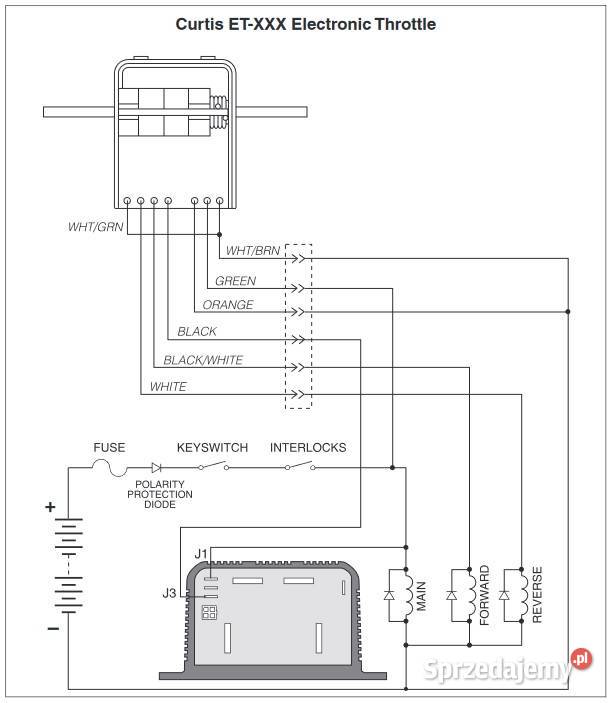 Curtis ET-XXX Electronic Throttle

WHT/GRN

WHT/BRN

GREEN

ORANGE

BLACK

BLACK/WHITE

WHITE

FUSE

KEYSWITCH

INTERLOCKS

POLARITY PROTECTION DIODE

+

−

J1

J3

MAIN

FORWARD

REVERSE

Sprzedajemy.pl